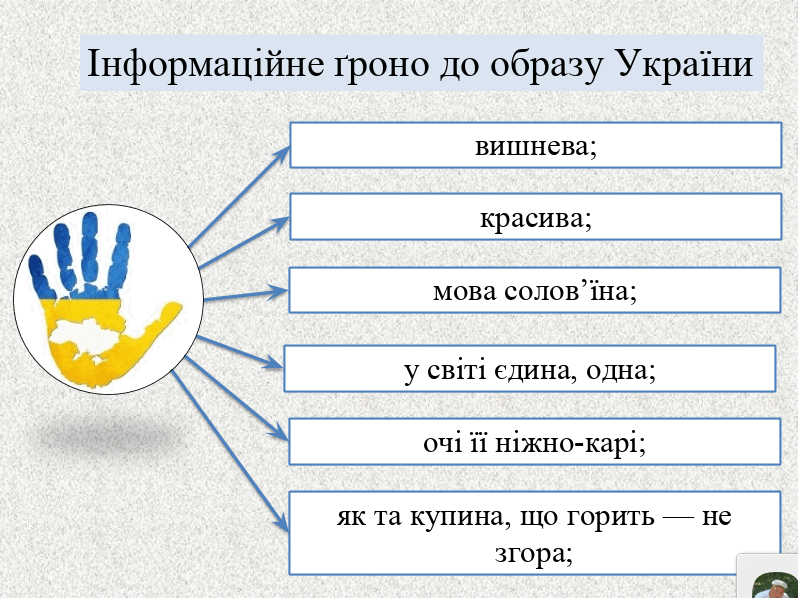 Інформаційне ґроно до образу України

вишнева;

красива;

мова солов’їна;

у світі єдина, одна;

очі її ніжно-карі;

як та купина, що горить — не згора;